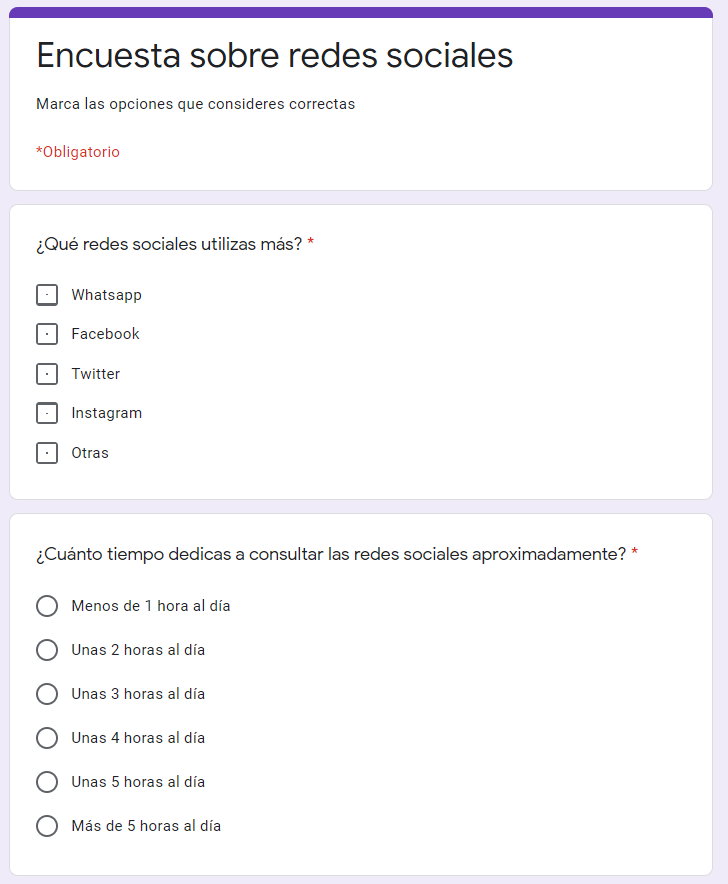 Encuesta sobre redes sociales

Marca las opciones que consideres correctas

*Obligatorio

¿Qué redes sociales utilizas más? *

Whatsapp

Facebook

Twitter

Instagram

Otras

¿Cuánto tiempo dedicas a consultar las redes sociales aproximadamente? *

Menos de 1 hora al día

Unas 2 horas al día

Unas 3 horas al día

Unas 4 horas al día

Unas 5 horas al día

Más de 5 horas al día